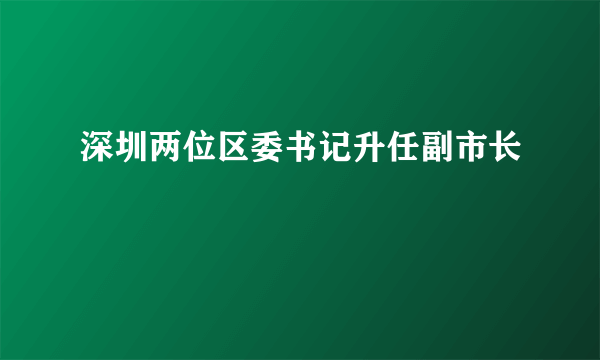 深圳两位区委书记升任副市长